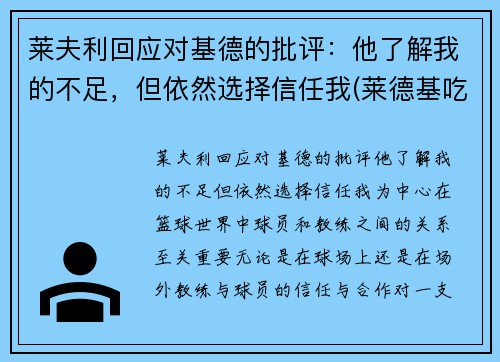 莱夫利回应对基德的批评：他了解我的不足，但依然选择信任我(莱德基吃

莱夫利回应对基德的批评他了解我的不足但依然选择信任我为中心在篮球世界中球员和教练之间的关系至关重要无论是在球场上还是在场外教练与球员的信任与合作对一支